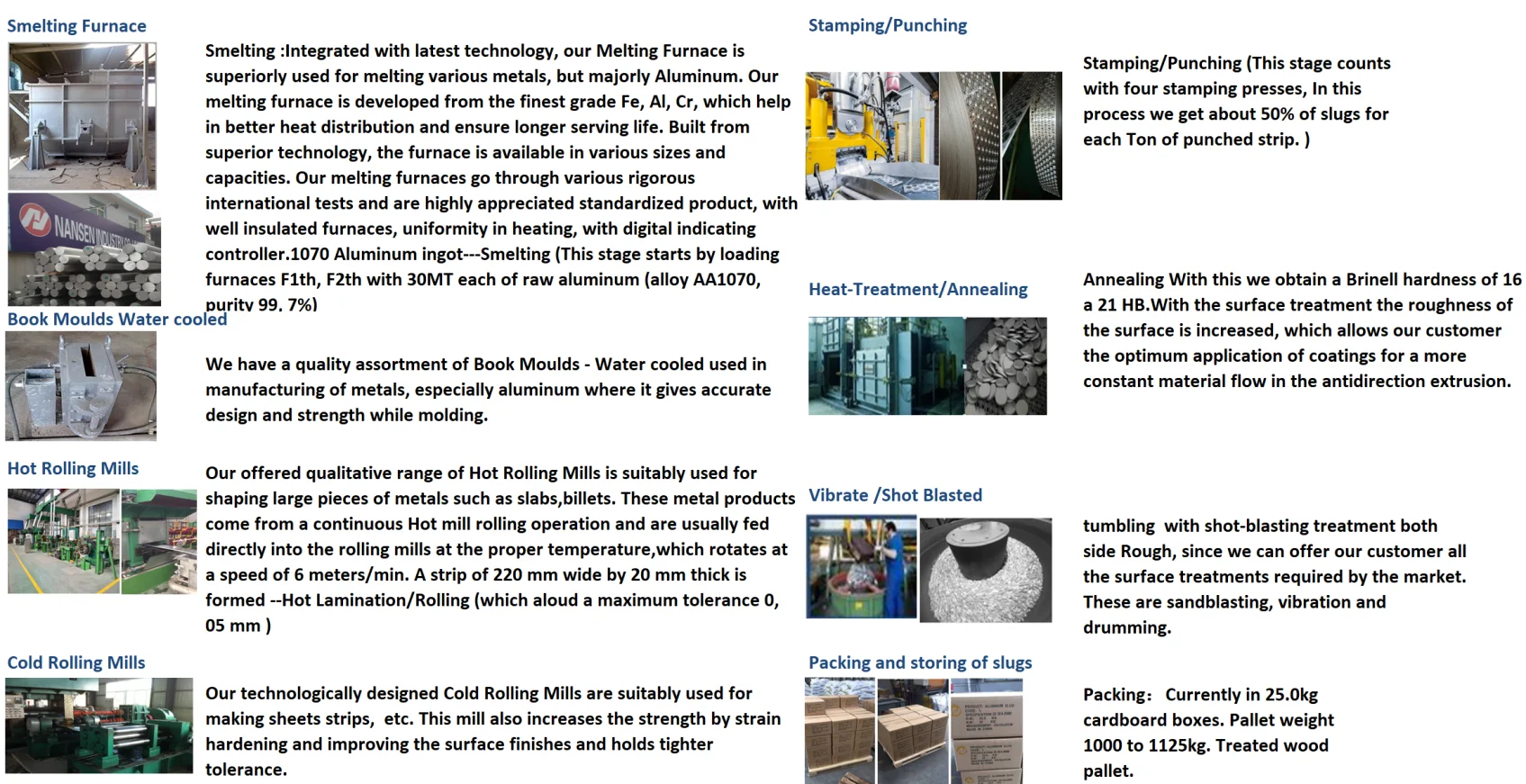 Smelting Furnace

Smelting :Integrated with latest technology, our Melting Furnace is superiorly used for melting various metals, but majorly Aluminum. Our melting furnace is developed from the finest grade Fe, Al, Cr, which help in better heat distribution and ensure longer serving life. Built from superior technology, the furnace is available in various sizes and capacities. Our melting furnaces go through various rigorous international tests and are highly appreciated standardized product, with well insulated furnaces, uniformity in heating, with digital indicating controller.1070 Aluminum ingot---Smelting (This stage starts by loading furnaces F1th, F2th with 30MT each of raw aluminum (alloy AA1070, purity 99. 7%)

Book Moulds Water cooled

We have a quality assortment of Book Moulds - Water cooled used in manufacturing of metals, especially aluminum where it gives accurate design and strength while molding.

Hot Rolling Mills

Our offered qualitative range of Hot Rolling Mills is suitably used for shaping large pieces of metals such as slabs,billets. These metal products come from a continuous Hot mill rolling operation and are usually fed directly into the rolling mills at the proper temperature,which rotates at a speed of 6 meters/min. A strip of 220 mm wide by 20 mm thick is formed --Hot Lamination/Rolling (which aloud a maximum tolerance 0, 05 mm )

Cold Rolling Mills

Our technologically designed Cold Rolling Mills are suitably used for making sheets strips, etc. This mill also increases the strength by strain hardening and improving the surface finishes and holds tighter tolerance.

Stamping/Punching

Stamping/Punching (This stage counts with four stamping presses, In this process we get about 50% of slugs for each Ton of punched strip. )

Heat-Treatment/Annealing

Annealing With this we obtain a Brinell hardness of 16 a 21 HB.With the surface treatment the roughness of the surface is increased, which allows our customer the optimum application of coatings for a more constant material flow in the antidirection extrusion.

Vibrate /Shot Blasted

tumbling with shot-blasting treatment both side Rough, since we can offer our customer all the surface treatments required by the market. These are sandblasting, vibration and drumming.

Packing and storing of slugs

Packing: Currently in 25.0kg cardboard boxes. Pallet weight 1000 to 1125kg. Treated wood pallet.